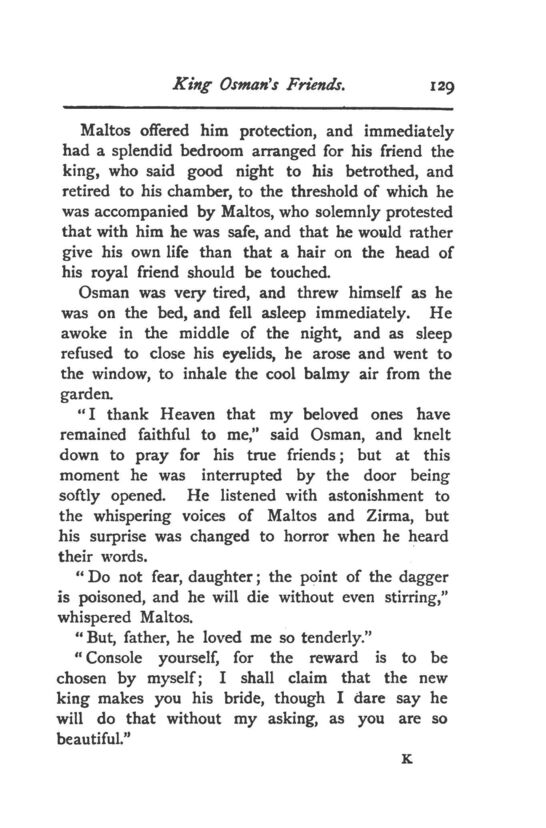 King Osman's Friends. 129

Maltos offered him protection, and immediately had a splendid bedroom arranged for his friend the king, who said good night to his betrothed, and retired to his chamber, to the threshold of which he was accompanied by Maltos, who solemnly protested that with him he was safe, and that he would rather give his own life than that a hair on the head of his royal friend should be touched.

Osman was very tired, and threw himself as he was on the bed, and fell asleep immediately. He awoke in the middle of the night, and as sleep refused to close his eyelids, he arose and went to the window, to inhale the cool balmy air from the garden.

"I thank Heaven that my beloved ones have remained faithful to me," said Osman, and knelt down to pray for his true friends; but at this moment he was interrupted by the door being softly opened. He listened with astonishment to the whispering voices of Maltos and Zirma, but his surprise was changed to horror when he heard their words.

"Do not fear, daughter; the point of the dagger is poisoned, and he will die without even stirring," whispered Maltos.

"But, father, he loved me so tenderly."

"Console yourself, for the reward is to be chosen by myself; I shall claim that the new king makes you his bride, though I dare say he will do that without my asking, as you are so beautiful."

K